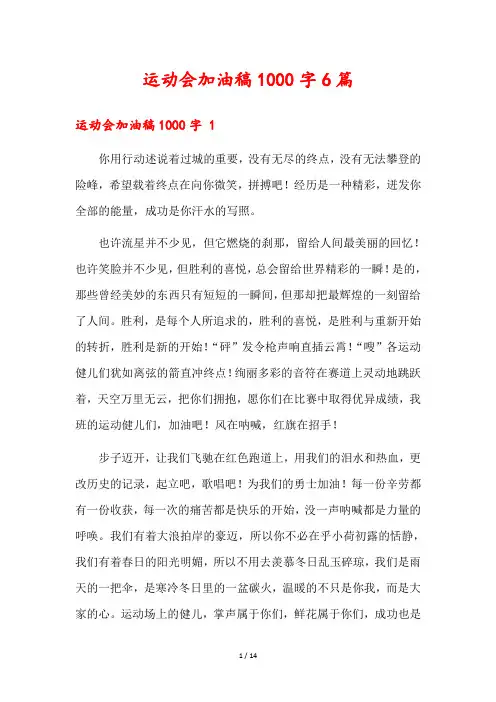 运动会加油稿1000字6篇

运动会加油稿1000字 1

你用行动述说着过城的重要，没有无尽的终点，没有无法攀登的险峰，希望载着终点在向你微笑，拼搏吧！经历是一种精彩，迸发你全部的能量，成功是你汗水的写照。

也许流星并不少见，但它燃烧的刹那，留给人间最美丽的回忆！也许笑脸并不少见，但胜利的喜悦，总会留给世界精彩的一瞬！是的，那些曾经美妙的东西只有短短的一瞬间，但那却把最辉煌的一刻留给了人间。胜利，是每个人所追求的，胜利的喜悦，是胜利与重新开始的转折，胜利是新的开始！“砰”发令枪声响直插云霄！“嗖”各运动健儿们犹如离弦的箭直冲终点！绚丽多彩的音符在赛道上灵动地跳跃着，天空万里无云，把你们拥抱，愿你们在比赛中取得优异成绩，我班的运动健儿们，加油吧！风在呐喊，红旗在招手！

步子迈开，让我们飞驰在红色跑道上，用我们的泪水和热血，更改历史的记录，起立吧，歌唱吧！为我们的勇士加油！每一份辛劳都有一份收获，每一次的痛苦都是快乐的开始，没一声呐喊都是力量的呼唤。我们有着大浪拍岸的豪迈，所以你不必在乎小荷初露的恬静，我们有着春日的阳光明媚，所以不用去羡慕冬日乱玉碎琼，我们是雨天的一把伞，是寒冷冬日里的一盆碳火，温暖的不只是你我，而是大家的心。运动场上的健儿，掌声属于你们，鲜花属于你们，成功也是

1 / 14